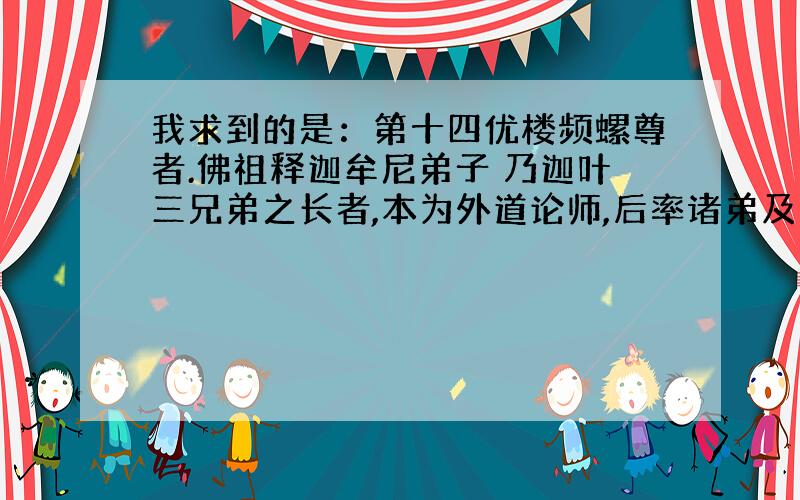 我求到的是：第十四优楼频螺尊者.佛祖释迦牟尼弟子 乃迦叶三兄弟之长者,本为外道论师,后率诸弟及